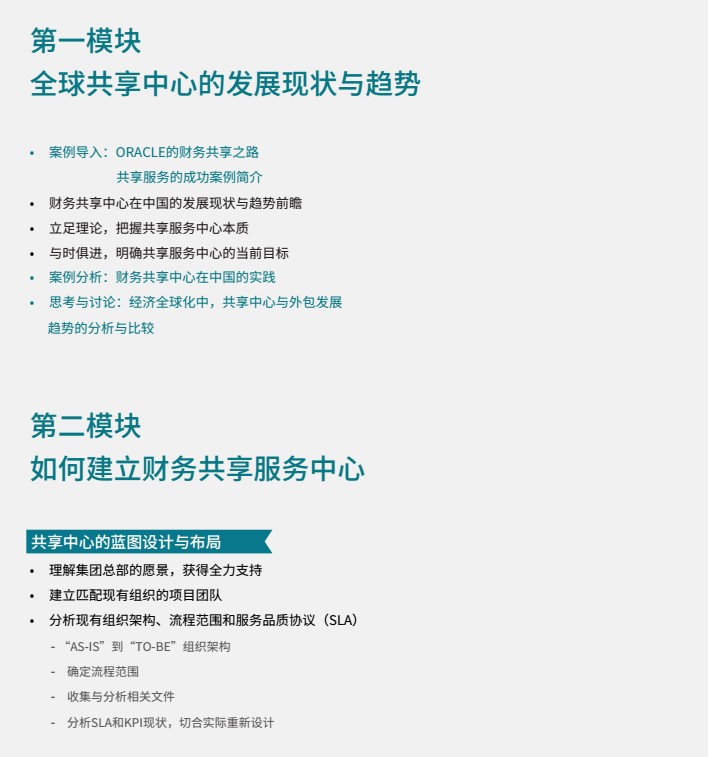 第一模块
全球共享中心的发展现状与趋势

• 案例导入：ORACLE的财务共享之路
共享服务的成功案例简介
• 财务共享中心在中国的发展现状与趋势前瞻
• 立足理论，把握共享服务中心本质
• 与时俱进，明确共享服务中心的当前目标
• 案例分析：财务共享中心在中国的实践
• 思考与讨论：经济全球化中，共享中心与外包发展趋势的分析与比较

第二模块
如何建立财务共享服务中心

共享中心的蓝图设计与布局
• 理解集团总部的愿景，获得全力支持
• 建立匹配现有组织的项目团队
• 分析现有组织架构、流程范围和服务品质协议（SLA）
- “AS-IS”到“TO-BE”组织架构
- 确定流程范围
- 收集与分析相关文件
- 分析SLA和KPI现状，切合实际重新设计